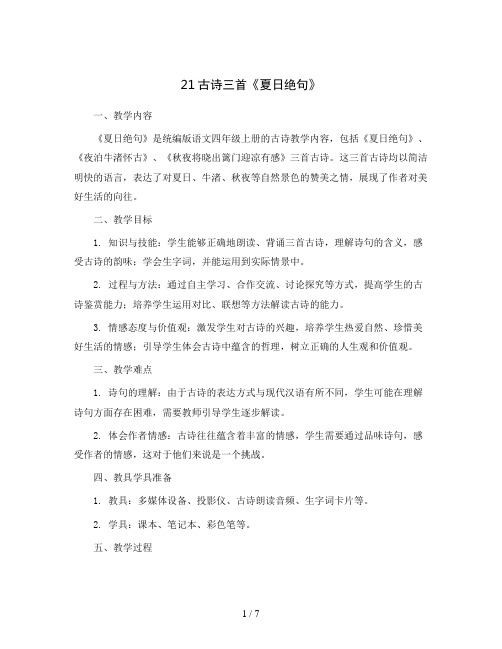 21 古诗三首《夏日绝句》

一、教学内容

《夏日绝句》是统编版语文四年级上册的古诗教学内容，包括《夏日绝句》、《夜泊牛渚怀古》、《秋夜将晓出篱门迎凉有感》三首古诗。这三首古诗均以简洁明快的语言，表达了对夏日、牛渚、秋夜等自然景色的赞美之情，展现了作者对美好生活的向往。

二、教学目标

1. 知识与技能：学生能够正确地朗读、背诵三首古诗，理解诗句的含义，感受古诗的韵味；学会生字词，并能运用到实际情景中。

2. 过程与方法：通过自主学习、合作交流、讨论探究等方式，提高学生的古诗鉴赏能力；培养学生运用对比、联想等方法解读古诗的能力。

3. 情感态度与价值观：激发学生对古诗的兴趣，培养学生热爱自然、珍惜美好生活的情感；引导学生体会古诗中蕴含的哲理，树立正确的人生观和价值观。

三、教学难点

1. 诗句的理解：由于古诗的表达方式与现代汉语有所不同，学生可能在理解诗句方面存在困难，需要教师引导学生逐步解读。

2. 体会作者情感：古诗往往蕴含着丰富的情感，学生需要通过品味诗句，感受作者的情感，这对于他们来说是一个挑战。

四、教具学具准备

1. 教具：多媒体设备、投影仪、古诗朗读音频、生字词卡片等。

2. 学具：课本、笔记本、彩色笔等。

五、教学过程

1 / 7